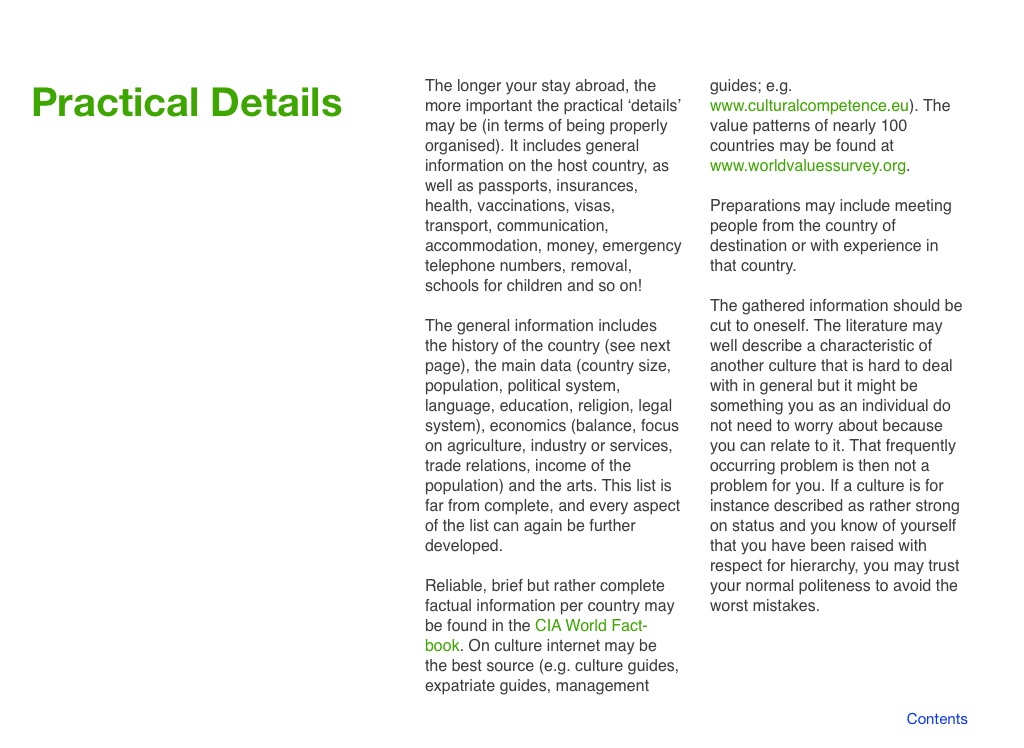 Practical Details

The longer your stay abroad, the more important the practical ‘details’ may be (in terms of being properly organised). It includes general information on the host country, as well as passports, insurances, health, vaccinations, visas, transport, communication, accommodation, money, emergency telephone numbers, removal, schools for children and so on!

The general information includes the history of the country (see next page), the main data (country size, population, political system, language, education, religion, legal system), economics (balance, focus on agriculture, industry or services, trade relations, income of the population) and the arts. This list is far from complete, and every aspect of the list can again be further developed.

Reliable, brief but rather complete factual information per country may be found in the CIA World Factbook. On culture internet may be the best source (e.g. culture guides, expatriate guides, management guides; e.g. www.culturalcompetence.eu). The value patterns of nearly 100 countries may be found at www.worldvaluessurvey.org.

Preparations may include meeting people from the country of destination or with experience in that country.

The gathered information should be cut to oneself. The literature may well describe a characteristic of another culture that is hard to deal with in general but it might be something you as an individual do not need to worry about because you can relate to it. That frequently occurring problem is then not a problem for you. If a culture is for instance described as rather strong on status and you know of yourself that you have been raised with respect for hierarchy, you may trust your normal politeness to avoid the worst mistakes.

Contents